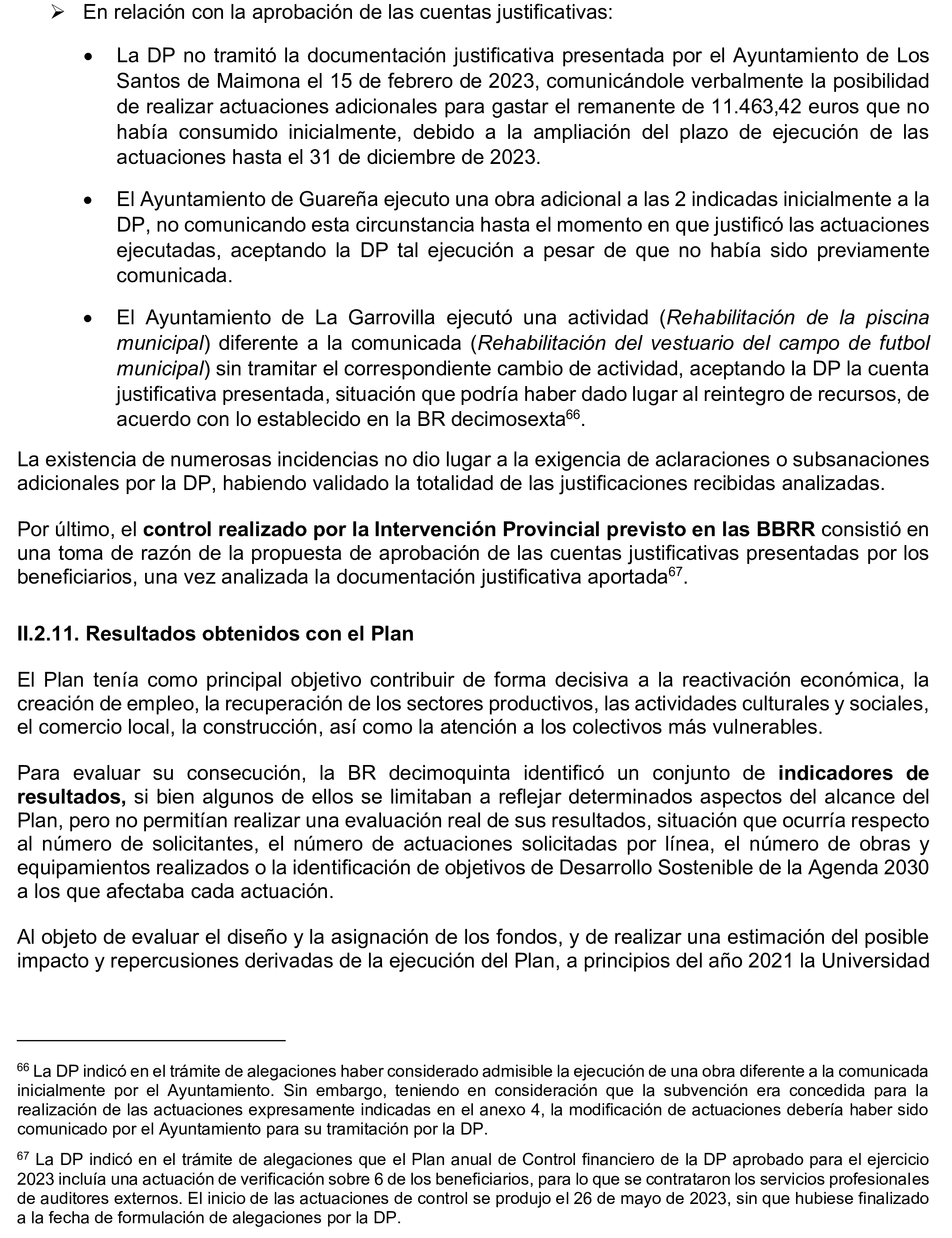 ➢ En relación con la aprobación de las cuentas justificativas:

• La DP no tramitó la documentación justificativa presentada por el Ayuntamiento de Los Santos de Maimona el 15 de febrero de 2023, comunicándole verbalmente la posibilidad de realizar actuaciones adicionales para gastar el remanente de 11.463,42 euros que no había consumido inicialmente, debido a la ampliación del plazo de ejecución de las actuaciones hasta el 31 de diciembre de 2023.

• El Ayuntamiento de Guareña ejecuto una obra adicional a las 2 indicadas inicialmente a la DP, no comunicando esta circunstancia hasta el momento en que justificó las actuaciones ejecutadas, aceptando la DP tal ejecución a pesar de que no había sido previamente comunicada.

• El Ayuntamiento de La Garrovilla ejecutó una actividad (Rehabilitación de la piscina municipal) diferente a la comunicada (Rehabilitación del vestuario del campo de futbol municipal) sin tramitar el correspondiente cambio de actividad, aceptando la DP la cuenta justificativa presentada, situación que podría haber dado lugar al reintegro de recursos, de acuerdo con lo establecido en la BR decimosexta$^{66}$.

La existencia de numerosas incidencias no dio lugar a la exigencia de aclaraciones o subsanaciones adicionales por la DP, habiendo validado la totalidad de las justificaciones recibidas analizadas.

Por último, el control realizado por la Intervención Provincial previsto en las BBRR consistió en una toma de razón de la propuesta de aprobación de las cuentas justificativas presentadas por los beneficiarios, una vez analizada la documentación justificativa aportada$^{67}$.

II.2.11. Resultados obtenidos con el Plan

El Plan tenía como principal objetivo contribuir de forma decisiva a la reactivación económica, la creación de empleo, la recuperación de los sectores productivos, las actividades culturales y sociales, el comercio local, la construcción, así como la atención a los colectivos más vulnerables.

Para evaluar su consecución, la BR decimoquinta identificó un conjunto de indicadores de resultados, si bien algunos de ellos se limitaban a reflejar determinados aspectos del alcance del Plan, pero no permitían realizar una evaluación real de sus resultados, situación que ocurría respecto al número de solicitantes, el número de actuaciones solicitadas por línea, el número de obras y equipamientos realizados o la identificación de objetivos de Desarrollo Sostenible de la Agenda 2030 a los que afectaba cada actuación.

Al objeto de evaluar el diseño y la asignación de los fondos, y de realizar una estimación del posible impacto y repercusiones derivadas de la ejecución del Plan, a principios del año 2021 la Universidad

$^{66}$ La DP indicó en el trámite de alegaciones haber considerado admisible la ejecución de una obra diferente a la comunicada inicialmente por el Ayuntamiento. Sin embargo, teniendo en consideración que la subvención era concedida para la realización de las actuaciones expresamente indicadas en el anexo 4, la modificación de actuaciones debería haber sido comunicado por el Ayuntamiento para su tramitación por la DP.

$^{67}$ La DP indicó en el trámite de alegaciones que el Plan anual de Control financiero de la DP aprobado para el ejercicio 2023 incluía una actuación de verificación sobre 6 de los beneficiarios, para lo que se contrataron los servicios profesionales de auditores externos. El inicio de las actuaciones de control se produjo el 26 de mayo de 2023, sin que hubiese finalizado a la fecha de formulación de alegaciones por la DP.